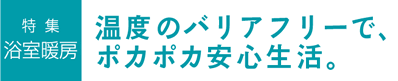 特集
浴室暖房

温度のバリアフリーで、
ポカポカ安心生活。